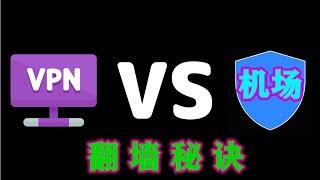 VPN VS 机场

翻墙秘诀